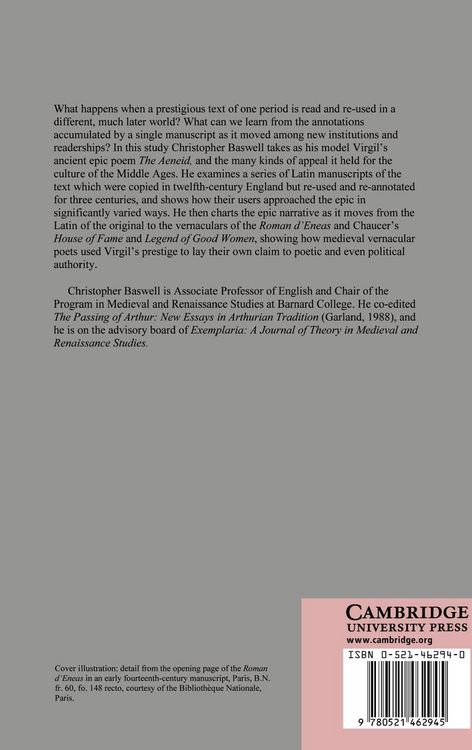 What happens when a prestigious text of one period is read and re-used in a different, much later world? What can we learn from the annotations accumulated by a single manuscript as it moved among new institutions and readerships? In this study Christopher Baswell takes as his model Virgil's ancient epic poem The Aeneid, and the many kinds of appeal it held for the culture of the Middle Ages. He examines a series of Latin manuscripts of the text which were copied in twelfth-century England but re-used and re-annotated for three centuries, and shows how their users approached the epic in significantly varied ways. He then charts the epic narrative as it moves from the Latin of the original to the vernaculars of the Roman d'Eneas and Chaucer's House of Fame and Legend of Good Women, showing how medieval vernacular poets used Virgil's prestige to lay their own claim to poetic and even political authority.

Christopher Baswell is Associate Professor of English and Chair of the Program in Medieval and Renaissance Studies at Barnard College. He co-edited The Passing of Arthur: New Essays in Arthurian Tradition (Garland, 1988), and he is on the advisory board of Exemplaria: A Journal of Theory in Medieval and Renaissance Studies.

Cover illustration: detail from the opening page of the Roman d'Eneas in an early fourteenth-century manuscript, Paris, B.N. fr. 60, fo. 148 recto, courtesy of the Bibliothèque Nationale, Paris.

CAMBRIDGE
UNIVERSITY PRESS
www.cambridge.org

ISBN 0-521-46294-0

9 780521 462945